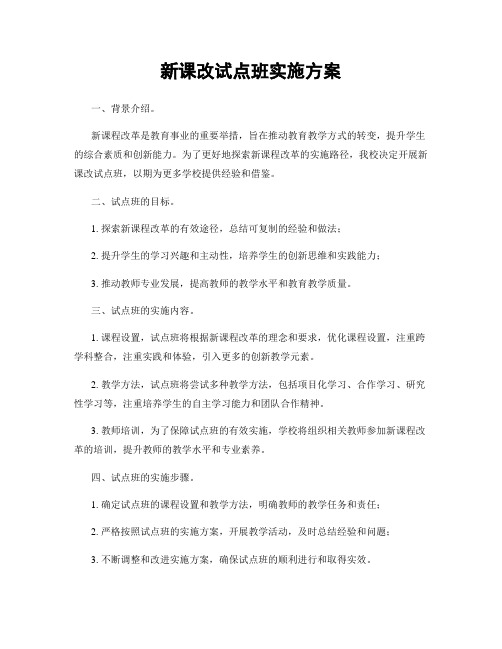 新课改试点班实施方案

一、背景介绍。

新课程改革是教育事业的重要举措，旨在推动教育教学方式的转变，提升学生的综合素质和创新能力。为了更好地探索新课程改革的实施路径，我校决定开展新课改试点班，以期为更多学校提供经验和借鉴。

二、试点班的目标。

1. 探索新课程改革的有效途径，总结可复制的经验和做法；

2. 提升学生的学习兴趣和主动性，培养学生的创新思维和实践能力；

3. 推动教师专业发展，提高教师的教学水平和教育教学质量。

三、试点班的实施内容。

1. 课程设置，试点班将根据新课程改革的理念和要求，优化课程设置，注重跨学科整合，注重实践和体验，引入更多的创新教学元素。

2. 教学方法，试点班将尝试多种教学方法，包括项目化学习、合作学习、研究性学习等，注重培养学生的自主学习能力和团队合作精神。

3. 教师培训，为了保障试点班的有效实施，学校将组织相关教师参加新课程改革的培训，提升教师的教学水平和专业素养。

四、试点班的实施步骤。

1. 确定试点班的课程设置和教学方法，明确教师的教学任务和责任；

2. 严格按照试点班的实施方案，开展教学活动，及时总结经验和问题；

3. 不断调整和改进实施方案，确保试点班的顺利进行和取得实效。